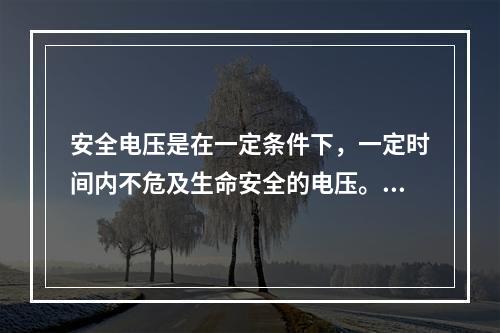 安全电压是在一定条件下，一定时间内不危及生命安全的电压。...